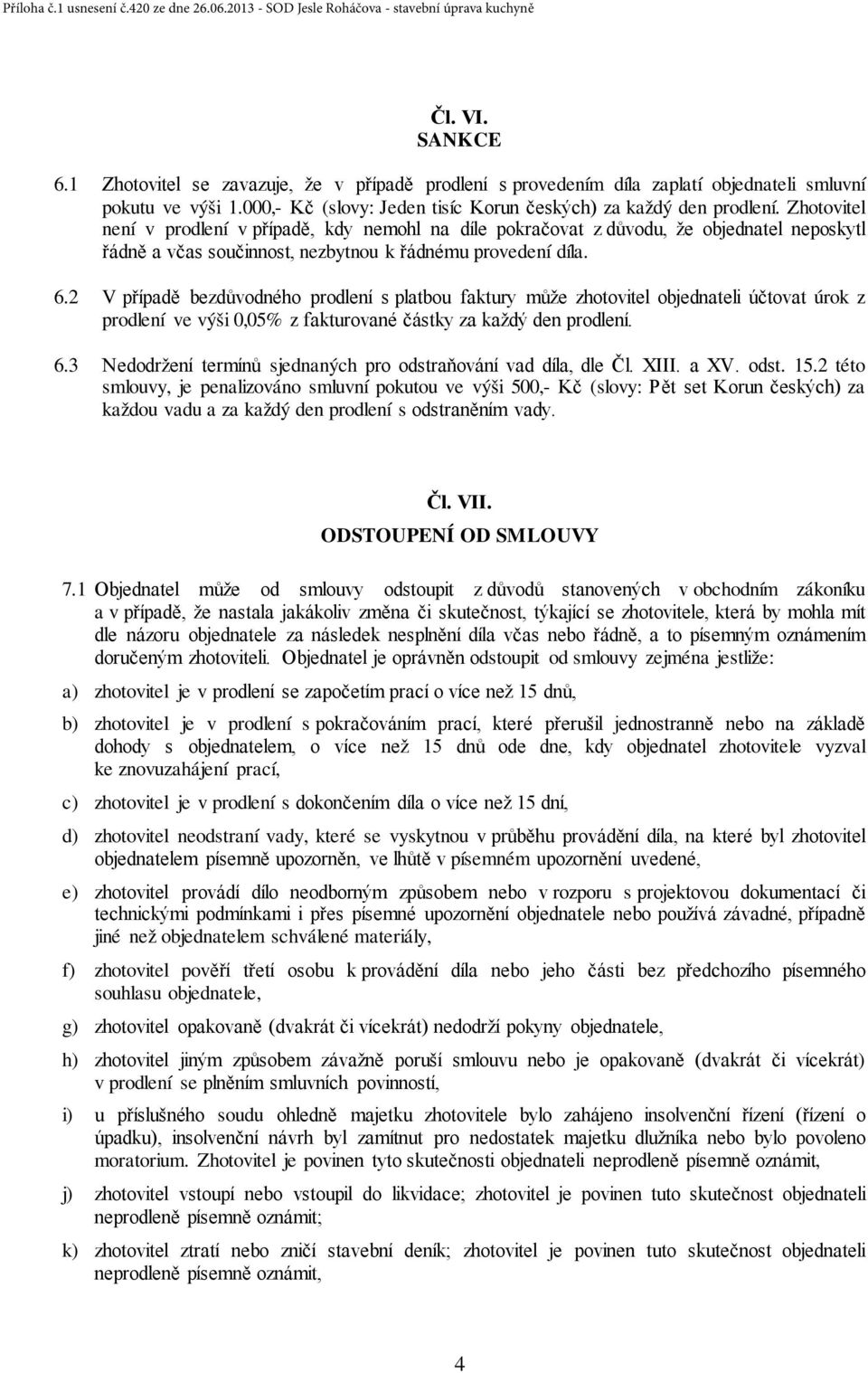 Příloha č.1 usnesení č.420 ze dne 26.06.2013 - SOD Jesle Roháčova - stavební úprava kuchyně

Čl. VI.
SANKCE

6.1 Zhotovitel se zavazuje, že v případě prodlení s provedením díla zaplatí objednateli smluvní pokutu ve výši 1.000,- Kč (slovy: Jeden tisíc Korun českých) za každý den prodlení. Zhotovitel není v prodlení v případě, kdy nemohl na díle pokračovat z důvodu, že objednatel neposkytl řádně a včas součinnost, nezbytnou k řádnému provedení díla.

6.2 V případě bezdůvodného prodlení s platbou faktury může zhotovitel objednateli účtovat úrok z prodlení ve výši 0,05% z fakturované částky za každý den prodlení.

6.3 Nedodržení termínů sjednaných pro odstraňování vad díla, dle Čl. XIII. a XV. odst. 15.2 této smlouvy, je penalizováno smluvní pokutou ve výši 500,- Kč (slovy: Pět set Korun českých) za každou vadu a za každý den prodlení s odstraněním vady.

Čl. VII.
ODSTOUPENÍ OD SMLOUVY

7.1 Objednatel může od smlouvy odstoupit z důvodů stanovených v obchodním zákoníku a v případě, že nastala jakákoliv změna či skutečnost, týkající se zhotovitele, která by mohla mít dle názoru objednatele za následek nesplnění díla včas nebo řádně, a to písemným oznámením doručeným zhotoviteli. Objednatel je oprávněn odstoupit od smlouvy zejména jestliže:

a) zhotovitel je v prodlení se započetím prací o více než 15 dnů,

b) zhotovitel je v prodlení s pokračováním prací, které přerušil jednostranně nebo na základě dohody s objednatelem, o více než 15 dnů ode dne, kdy objednatel zhotovitele vyzval ke znovuzahájení prací,

c) zhotovitel je v prodlení s dokončením díla o více než 15 dní,

d) zhotovitel neodstraní vady, které se vyskytnou v průběhu provádění díla, na které byl zhotovitel objednatelem písemně upozorněn, ve lhůtě v písemném upozornění uvedené,

e) zhotovitel provádí dílo neodborným způsobem nebo v rozporu s projektovou dokumentací či technickými podmínkami i přes písemné upozornění objednatele nebo používá závadné, případně jiné než objednatelem schválené materiály,

f) zhotovitel pověří třetí osobu k provádění díla nebo jeho části bez předchozího písemného souhlasu objednatele,

g) zhotovitel opakovaně (dvakrát či vícekrát) nedodrží pokyny objednatele,

h) zhotovitel jiným způsobem závažně poruší smlouvu nebo je opakovaně (dvakrát či vícekrát) v prodlení se plněním smluvních povinností,

i) u příslušného soudu ohledně majetku zhotovitele bylo zahájeno insolvenční řízení (řízení o úpadku), insolvenční návrh byl zamítnut pro nedostatek majetku dlužníka nebo bylo povoleno moratorium. Zhotovitel je povinen tyto skutečnosti objednateli neprodleně písemně oznámit,

j) zhotovitel vstoupí nebo vstoupil do likvidace; zhotovitel je povinen tuto skutečnost objednateli neprodleně písemně oznámit;

k) zhotovitel ztratí nebo zničí stavební deník; zhotovitel je povinen tuto skutečnost objednateli neprodleně písemně oznámit,

4